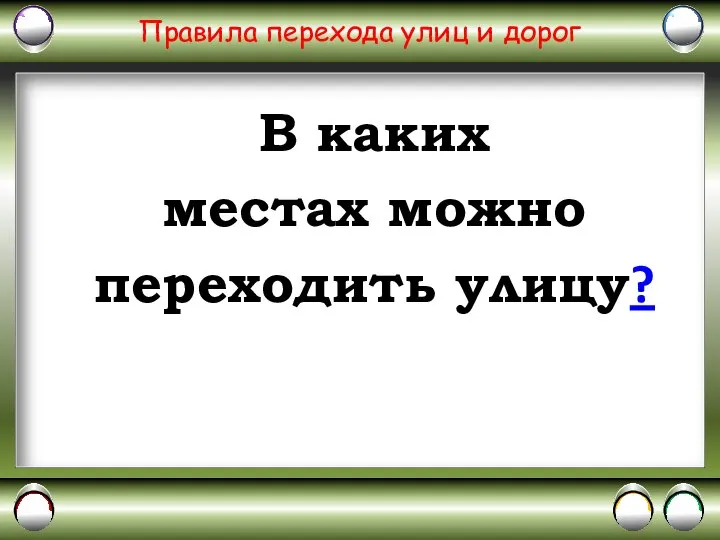 Правила перехода улиц и дорог

В каких местах можно переходить улицу?